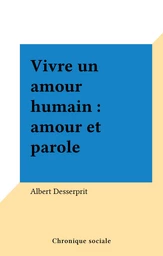 Vivre un amour humain : amour et parole

Albert Desserprit

Chronique sociale